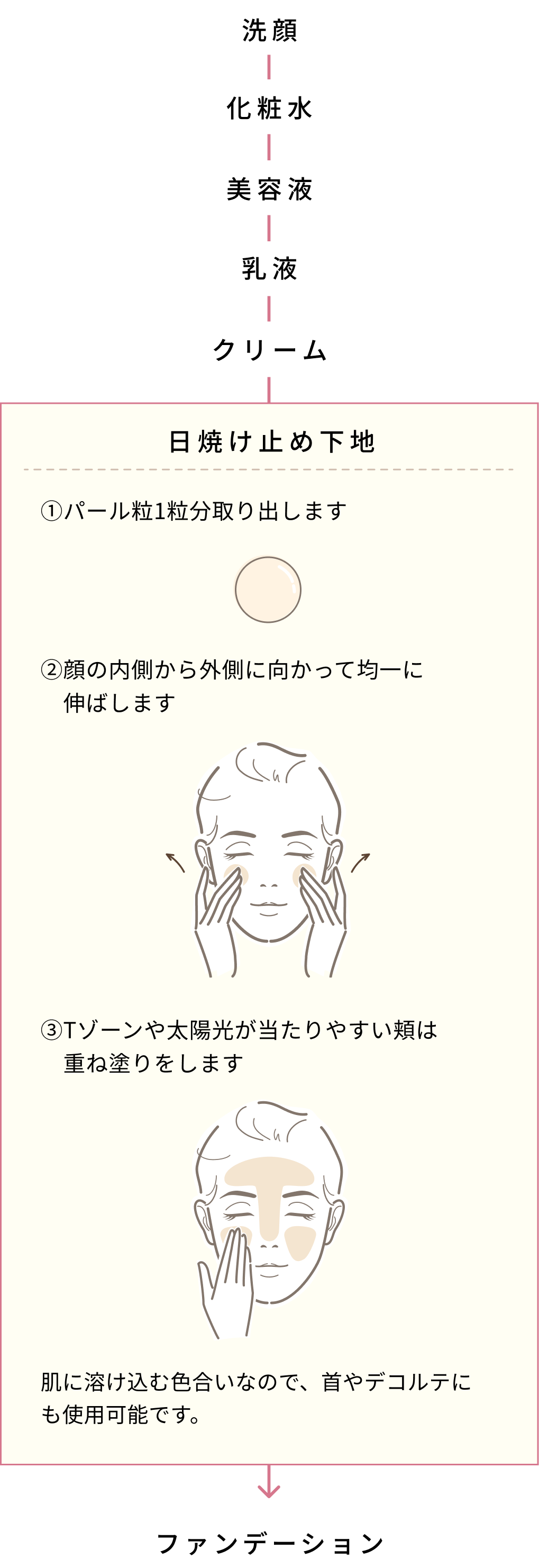 洗顔

化粧水

美容液

乳液

クリーム

日焼け止め下地

①パール粒1粒分取り出します

②顔の内側から外側に向かって均一に伸ばします

③Tゾーンや太陽光が当たりやすい頬は重ね塗りをします

肌に溶け込む色合いなので、首やデコルテにも使用可能です。

ファンデーション